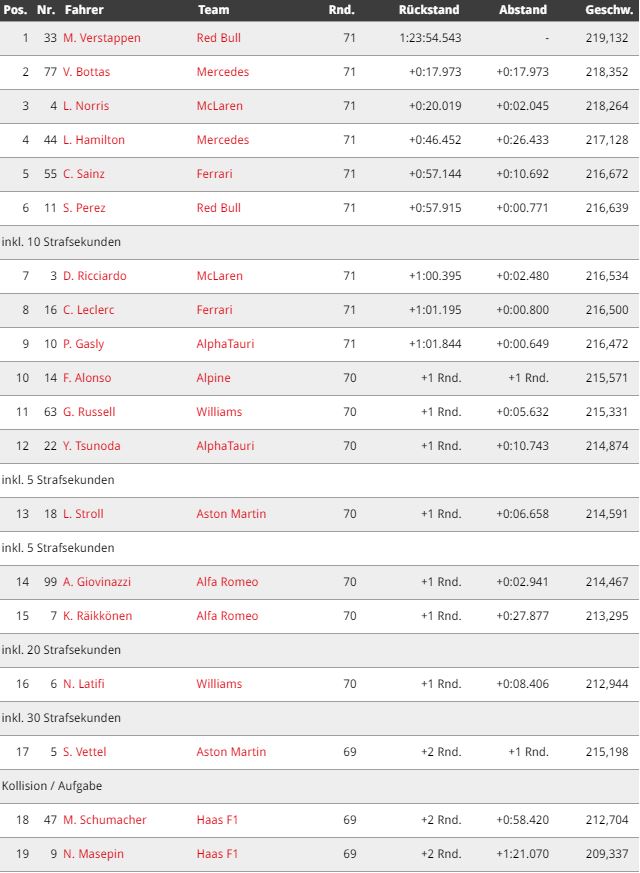 | Pos. | Nr. | Fahrer | Team | Rnd. | Rückstand | Abstand | Geschw. |
|---|---|---|---|---|---|---|---|
| 1 | 33 | M. Verstappen | Red Bull | 71 | 1:23:54.543 | - | 219,132 |
| 2 | 77 | V. Bottas | Mercedes | 71 | +0:17.973 | +0:17.973 | 218,352 |
| 3 | 4 | L. Norris | McLaren | 71 | +0:20.019 | +0:02.045 | 218,264 |
| 4 | 44 | L. Hamilton | Mercedes | 71 | +0:46.452 | +0:26.433 | 217,128 |
| 5 | 55 | C. Sainz | Ferrari | 71 | +0:57.144 | +0:10.692 | 216,672 |
| 6 | 11 | S. Perez | Red Bull | 71 | +0:57.915 | +0:00.771 | 216,639 |
| inkl. 10 Strafsekunden | | | | | | | |
| 7 | 3 | D. Ricciardo | McLaren | 71 | +1:00.395 | +0:02.480 | 216,534 |
| 8 | 16 | C. Leclerc | Ferrari | 71 | +1:01.195 | +0:00.800 | 216,500 |
| 9 | 10 | P. Gasly | AlphaTauri | 71 | +1:01.844 | +0:00.649 | 216,472 |
| 10 | 14 | F. Alonso | Alpine | 70 | +1 Rnd. | +1 Rnd. | 215,571 |
| 11 | 63 | G. Russell | Williams | 70 | +1 Rnd. | +0:05.632 | 215,331 |
| 12 | 22 | Y. Tsunoda | AlphaTauri | 70 | +1 Rnd. | +0:10.743 | 214,874 |
| inkl. 5 Strafsekunden | | | | | | | |
| 13 | 18 | L. Stroll | Aston Martin | 70 | +1 Rnd. | +0:06.658 | 214,591 |
| inkl. 5 Strafsekunden | | | | | | | |
| 14 | 99 | A. Giovinazzi | Alfa Romeo | 70 | +1 Rnd. | +0:02.941 | 214,467 |
| 15 | 7 | K. Räikkönen | Alfa Romeo | 70 | +1 Rnd. | +0:27.877 | 213,295 |
| inkl. 20 Strafsekunden | | | | | | | |
| 16 | 6 | N. Latifi | Williams | 70 | +1 Rnd. | +0:08.406 | 212,944 |
| inkl. 30 Strafsekunden | | | | | | | |
| 17 | 5 | S. Vettel | Aston Martin | 69 | +2 Rnd. | +1 Rnd. | 215,198 |
| Kollision / Aufgabe | | | | | | | |
| 18 | 47 | M. Schumacher | Haas F1 | 69 | +2 Rnd. | +0:58.420 | 212,704 |
| 19 | 9 | N. Masepin | Haas F1 | 69 | +2 Rnd. | +1:21.070 | 209,337 |